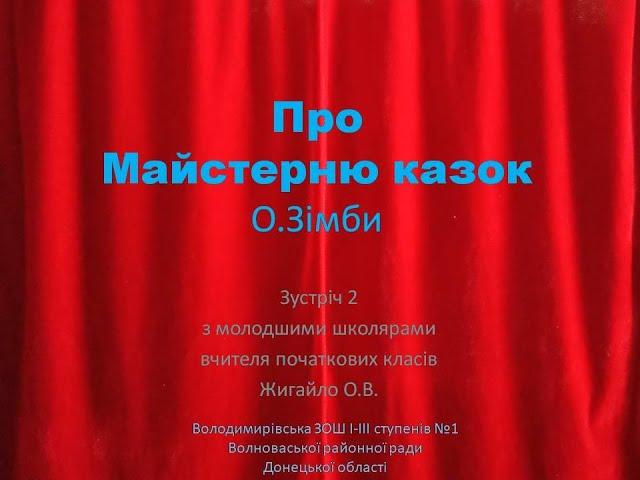 Про
Майстерню казок
О.Зімби

Зустріч 2
з молодшими школярами
вчителя початкових класів
Жигайло О.В.

Володимирівська ЗОШ І-ІІІ ступенів №1
Волноваської районної ради
Донецької області